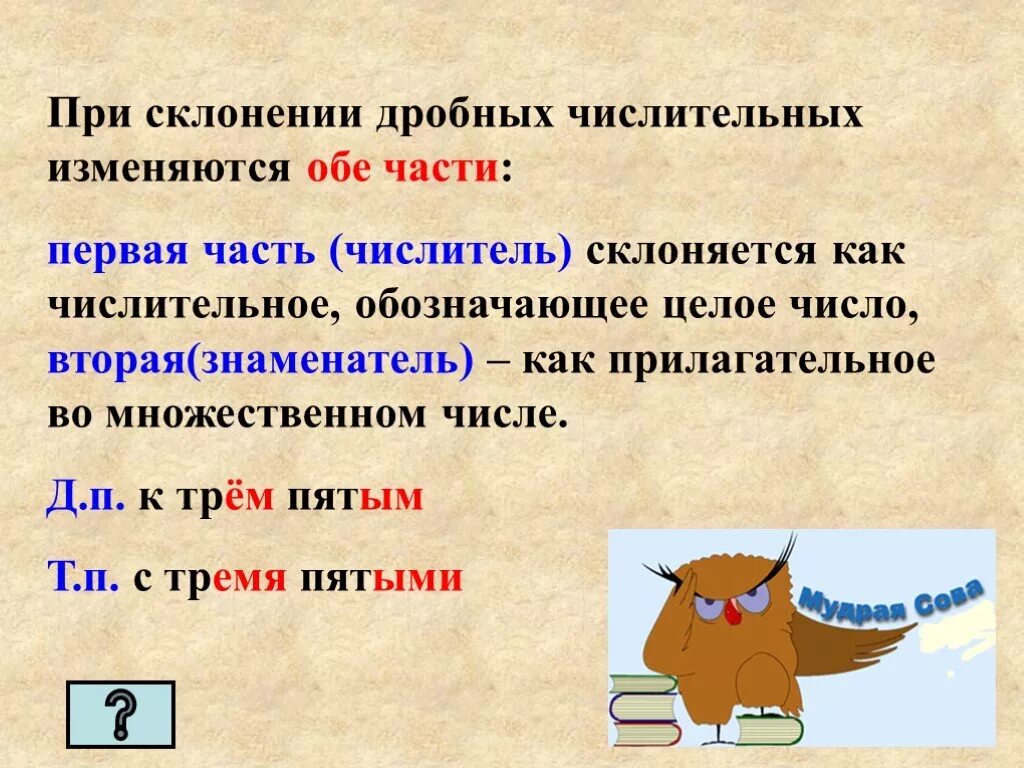 При склонении дробных числительных изменяются обе части:

первая часть (числитель) склоняется как числительное, обозначающее целое число, вторая(знаменатель) – как прилагательное во множественном числе.

Д.п. к трём пятым

Т.п. с тремя пятыми

Мудрая Сова

?